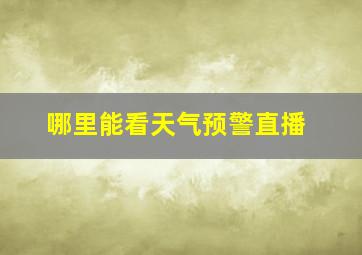 哪里能看天气预警直播